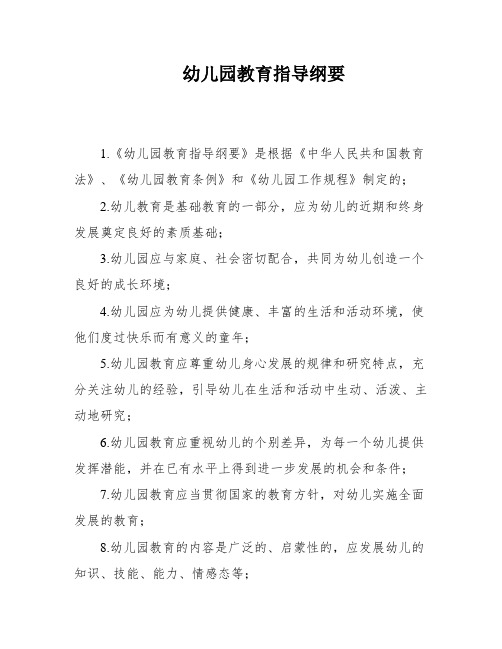 幼儿园教育指导纲要

1.《幼儿园教育指导纲要》是根据《中华人民共和国教育法》、《幼儿园教育条例》和《幼儿园工作规程》制定的；

2.幼儿教育是基础教育的一部分，应为幼儿的近期和终身发展奠定良好的素质基础；

3.幼儿园应与家庭、社会密切配合，共同为幼儿创造一个良好的成长环境；

4.幼儿园应为幼儿提供健康、丰富的生活和活动环境，使他们度过快乐而有意义的童年；

5.幼儿园教育应尊重幼儿身心发展的规律和研究特点，充分关注幼儿的经验，引导幼儿在生活和活动中生动、活泼、主动地研究；

6.幼儿园教育应重视幼儿的个别差异，为每一个幼儿提供发挥潜能，并在已有水平上得到进一步发展的机会和条件；

7.幼儿园教育应当贯彻国家的教育方针，对幼儿实施全面发展的教育；

8.幼儿园教育的内容是广泛的、启蒙性的，应发展幼儿的知识、技能、能力、情感态等；